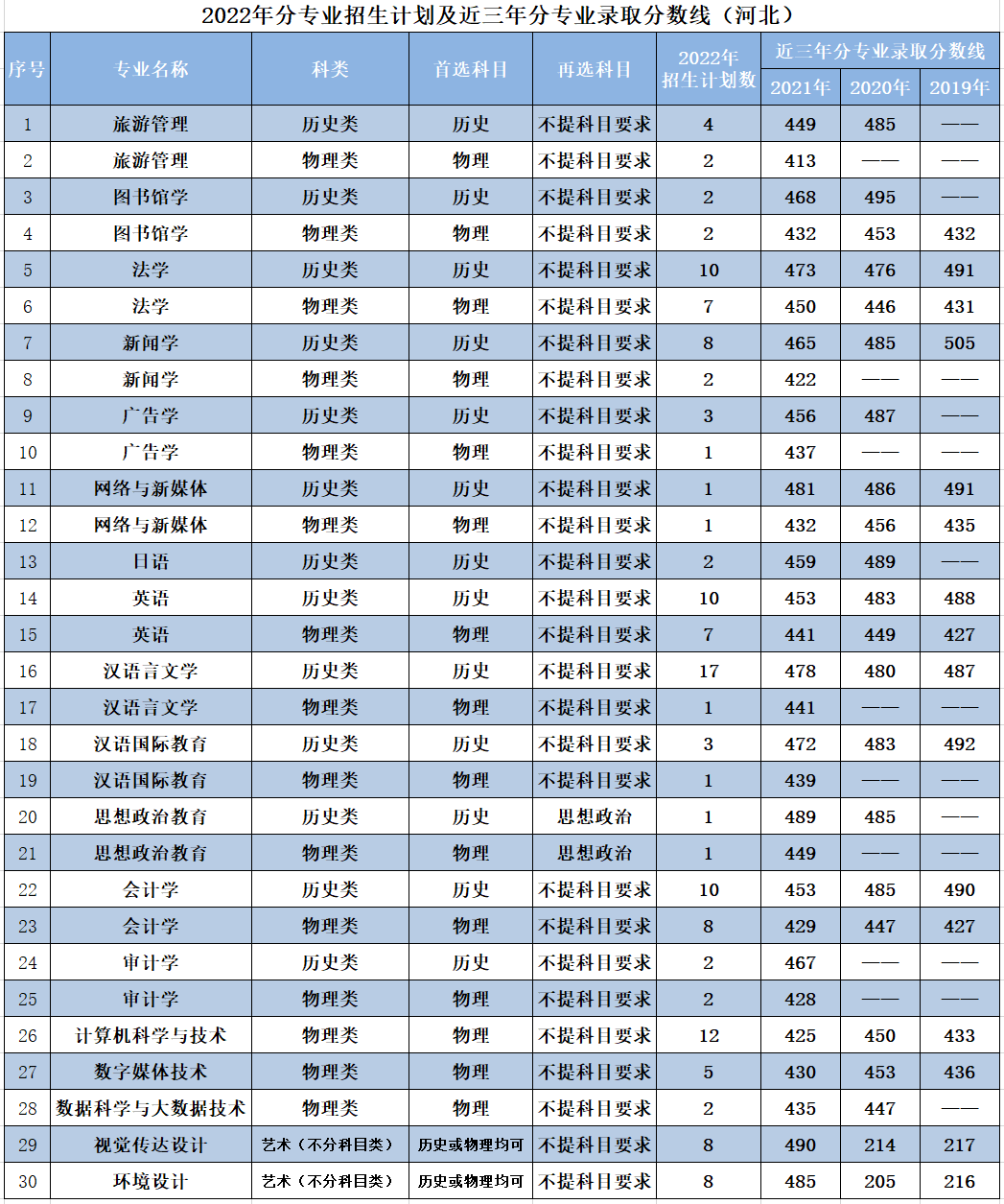 2022年分专业招生计划及近三年分专业录取分数线（河北）

| 序号 | 专业名称 | 科类 | 首选科目 | 再选科目 | 2022年招生计划数 | 近三年分专业录取分数线 | | |
|---|---|---|---|---|---|---|---|---|
| | | | | | | 2021年 | 2020年 | 2019年 |
| 1 | 旅游管理 | 历史类 | 历史 | 不提科目要求 | 4 | 449 | 485 | —— |
| 2 | 旅游管理 | 物理类 | 物理 | 不提科目要求 | 2 | 413 | —— | —— |
| 3 | 图书馆学 | 历史类 | 历史 | 不提科目要求 | 2 | 468 | 495 | —— |
| 4 | 图书馆学 | 物理类 | 物理 | 不提科目要求 | 2 | 432 | 453 | 432 |
| 5 | 法学 | 历史类 | 历史 | 不提科目要求 | 10 | 473 | 476 | 491 |
| 6 | 法学 | 物理类 | 物理 | 不提科目要求 | 7 | 450 | 446 | 431 |
| 7 | 新闻学 | 历史类 | 历史 | 不提科目要求 | 8 | 465 | 485 | 505 |
| 8 | 新闻学 | 物理类 | 物理 | 不提科目要求 | 2 | 422 | —— | —— |
| 9 | 广告学 | 历史类 | 历史 | 不提科目要求 | 3 | 456 | 487 | —— |
| 10 | 广告学 | 物理类 | 物理 | 不提科目要求 | 1 | 437 | —— | —— |
| 11 | 网络与新媒体 | 历史类 | 历史 | 不提科目要求 | 1 | 481 | 486 | 491 |
| 12 | 网络与新媒体 | 物理类 | 物理 | 不提科目要求 | 1 | 432 | 456 | 435 |
| 13 | 日语 | 历史类 | 历史 | 不提科目要求 | 2 | 459 | 489 | —— |
| 14 | 英语 | 历史类 | 历史 | 不提科目要求 | 10 | 453 | 483 | 488 |
| 15 | 英语 | 物理类 | 物理 | 不提科目要求 | 7 | 441 | 449 | 427 |
| 16 | 汉语言文学 | 历史类 | 历史 | 不提科目要求 | 17 | 478 | 480 | 487 |
| 17 | 汉语言文学 | 物理类 | 物理 | 不提科目要求 | 1 | 441 | —— | —— |
| 18 | 汉语国际教育 | 历史类 | 历史 | 不提科目要求 | 3 | 472 | 483 | 492 |
| 19 | 汉语国际教育 | 物理类 | 物理 | 不提科目要求 | 1 | 439 | —— | —— |
| 20 | 思想政治教育 | 历史类 | 历史 | 思想政治 | 1 | 489 | 485 | —— |
| 21 | 思想政治教育 | 物理类 | 物理 | 思想政治 | 1 | 449 | —— | —— |
| 22 | 会计学 | 历史类 | 历史 | 不提科目要求 | 10 | 453 | 485 | 490 |
| 23 | 会计学 | 物理类 | 物理 | 不提科目要求 | 8 | 429 | 447 | 427 |
| 24 | 审计学 | 历史类 | 历史 | 不提科目要求 | 2 | 467 | —— | —— |
| 25 | 审计学 | 物理类 | 物理 | 不提科目要求 | 2 | 428 | —— | —— |
| 26 | 计算机科学与技术 | 物理类 | 物理 | 不提科目要求 | 12 | 425 | 450 | 433 |
| 27 | 数字媒体技术 | 物理类 | 物理 | 不提科目要求 | 5 | 430 | 453 | 436 |
| 28 | 数据科学与大数据技术 | 物理类 | 物理 | 不提科目要求 | 2 | 435 | 447 | —— |
| 29 | 视觉传达设计 | 艺术（不分科目类） | 历史或物理均可 | 不提科目要求 | 8 | 490 | 214 | 217 |
| 30 | 环境设计 | 艺术（不分科目类） | 历史或物理均可 | 不提科目要求 | 8 | 485 | 205 | 216 |